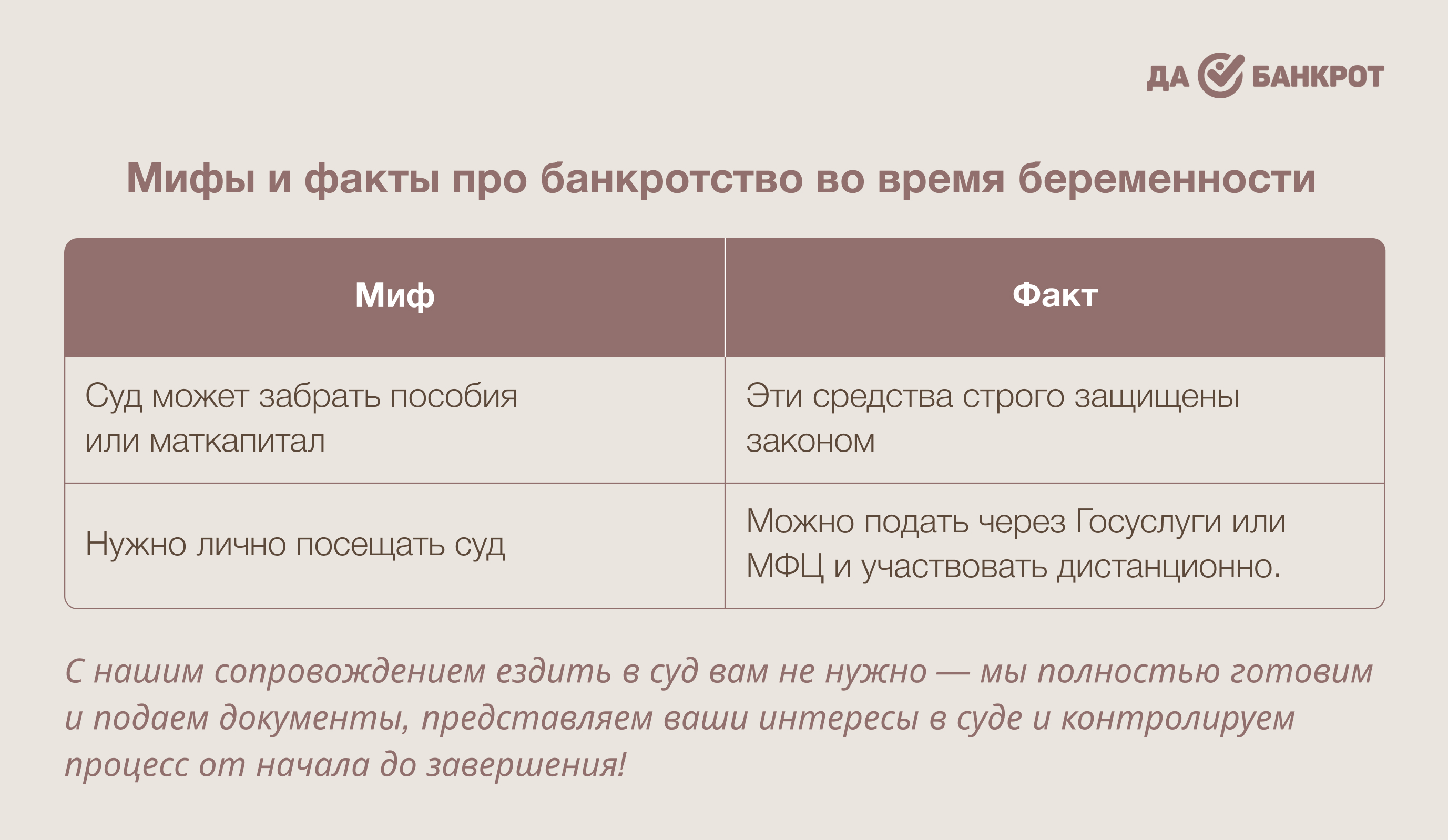 ДА БАНКРОТ

Мифы и факты про банкротство во время беременности

| Миф | Факт |
|---|---|
| Суд может забрать пособия или маткапитал | Эти средства строго защищены законом |
| Нужно лично посещать суд | Можно подать через Госуслуги или МФЦ и участвовать дистанционно. |

С нашим сопровождением ездить в суд вам не нужно — мы полностью готовим и подаем документы, представляем ваши интересы в суде и контролируем процесс от начала до завершения!